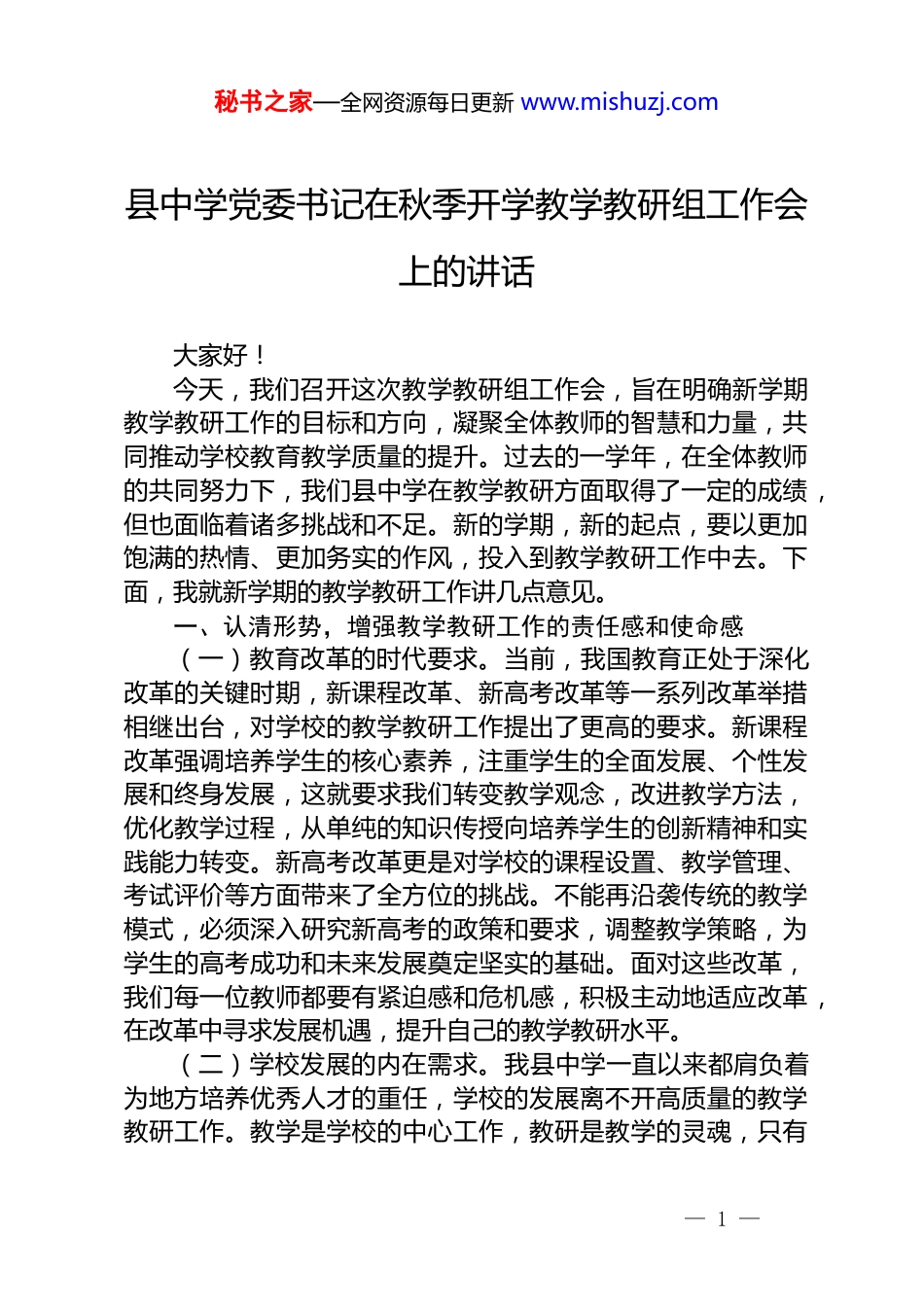 秘书之家—全网资源每日更新 www.mishuzj.com

县中学党委书记在秋季开学教学教研组工作会上的讲话

大家好！

今天，我们召开这次教学教研组工作会，旨在明确新学期教学教研工作的目标和方向，凝聚全体教师的智慧和力量，共同推动学校教育教学质量的提升。过去的一学年，在全体教师的共同努力下，我们县中学在教学教研方面取得了一定的成绩，但也面临着诸多挑战和不足。新的学期，新的起点，要以更加饱满的热情、更加务实的作风，投入到教学教研工作中去。下面，我就新学期的教学教研工作讲几点意见。

一、认清形势，增强教学教研工作的责任感和使命感

（一）教育改革的时代要求。当前，我国教育正处于深化改革的关键时期，新课程改革、新高考改革等一系列改革举措相继出台，对学校的教学教研工作提出了更高的要求。新课程改革强调培养学生的核心素养，注重学生的全面发展、个性发展和终身发展，这就要求我们转变教学观念，改进教学方法，优化教学过程，从单纯的知识传授向培养学生的创新精神和实践能力转变。新高考改革更是对学校的课程设置、教学管理、考试评价等方面带来了全方位的挑战。不能再沿袭传统的教学模式，必须深入研究新高考的政策和要求，调整教学策略，为学生的高考成功和未来发展奠定坚实的基础。面对这些改革，我们每一位教师都要有紧迫感和危机感，积极主动地适应改革，在改革中寻求发展机遇，提升自己的教学教研水平。

（二）学校发展的内在需求。我县中学一直以来都肩负着为地方培养优秀人才的重任，学校的发展离不开高质量的教学教研工作。教学是学校的中心工作，教研是教学的灵魂，只有

— 1 —